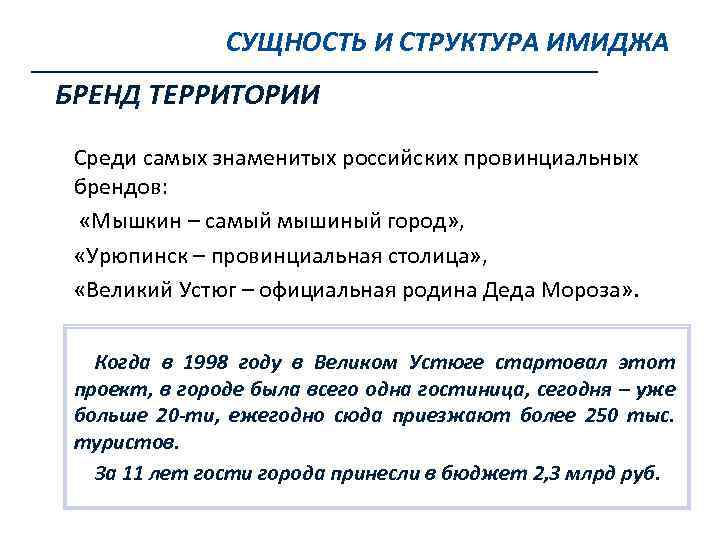 СУЩНОСТЬ И СТРУКТУРА ИМИДЖА

БРЕНД ТЕРРИТОРИИ

Среди самых знаменитых российских провинциальных брендов:
«Мышкин – самый мышиный город»,
«Урюпинск – провинциальная столица»,
«Великий Устюг – официальная родина Деда Мороза».

Когда в 1998 году в Великом Устюге стартовал этот проект, в городе была всего одна гостиница, сегодня – уже больше 20-ти, ежегодно сюда приезжают более 250 тыс. туристов.

За 11 лет гости города принесли в бюджет 2,3 млрд руб.